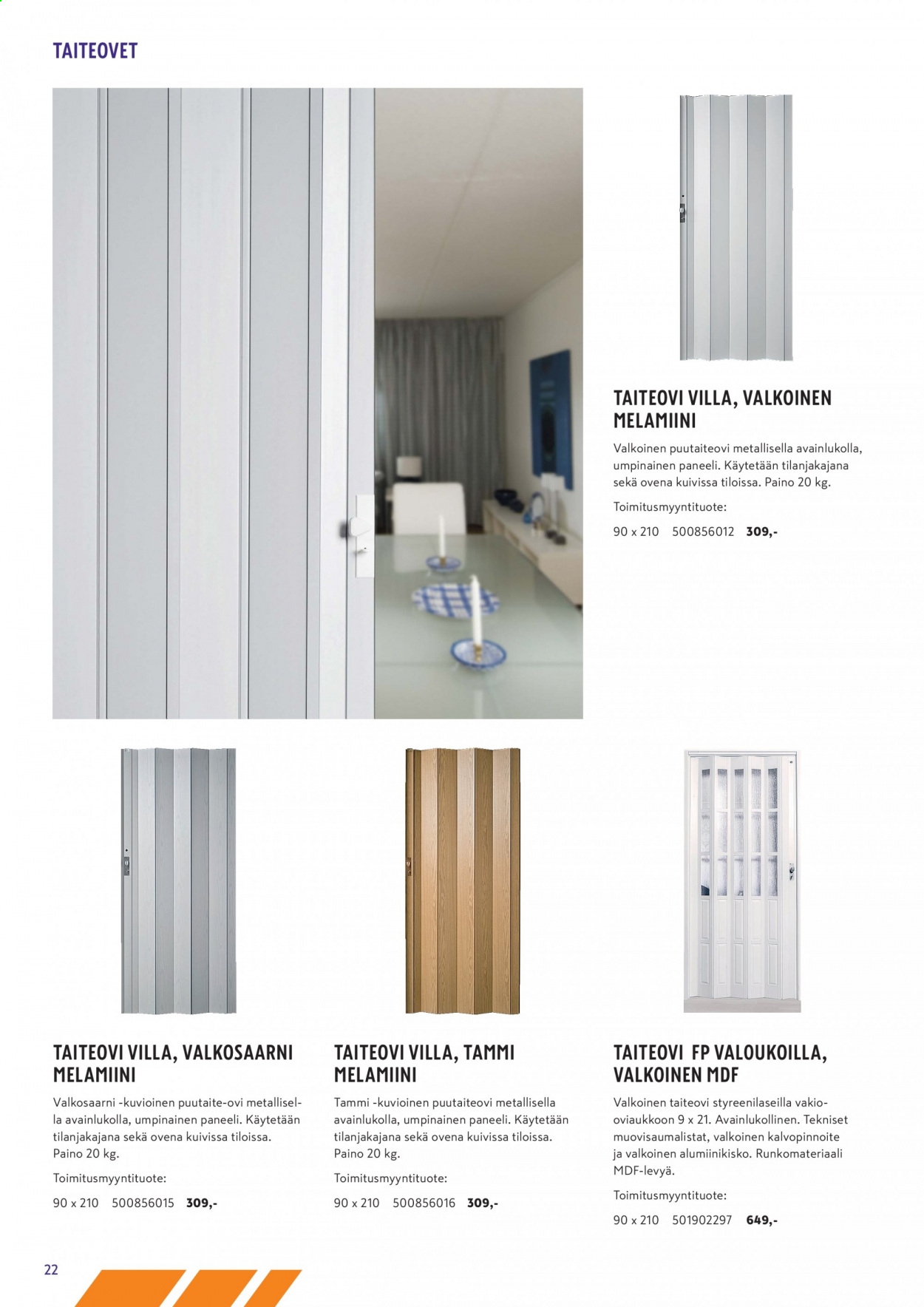 TAITEOVET

TAITEOVI VILLA, VALKOINEN MELAMIINI

Valkoinen puutaiteovi metallisella avainlukolla, umpinainen paneeli. Käytetään tilanjakajana sekä ovena kuivissa tiloissa. Paino 20 kg.

Toimitusmyyntituote:

90 x 210 500856012 309,-

TAITEOVI VILLA, VALKOSAARNI MELAMIINI

Valkosaarni -kuvioinen puutaite-ovi metallisella avainlukolla, umpinainen paneeli. Käytetään tilanjakajana sekä ovena kuivissa tiloissa. Paino 20 kg.

Toimitusmyyntituote:

90 x 210 500856015 309,-

TAITEOVI VILLA, TAMMI MELAMIINI

Tammi -kuvioinen puutaiteovi metallisella avainlukolla, umpinainen paneeli. Käytetään tilanjakajana sekä ovena kuivissa tiloissa. Paino 20 kg.

Toimitusmyyntituote:

90 x 210 500856016 309,-

TAITEOVI FP VALOUKOILLA, VALKOINEN MDF

Valkoinen taiteovi styreenilaseilla vakio-oviaukkoon 9 x 21. Avainlukollinen. Tekniset muovisaumalistat, valkoinen kalvopinnoite ja valkoinen alumiinikisko. Runkomateriaali MDF-levyä.

Toimitusmyyntituote:

90 x 210 501902297 649,-

22